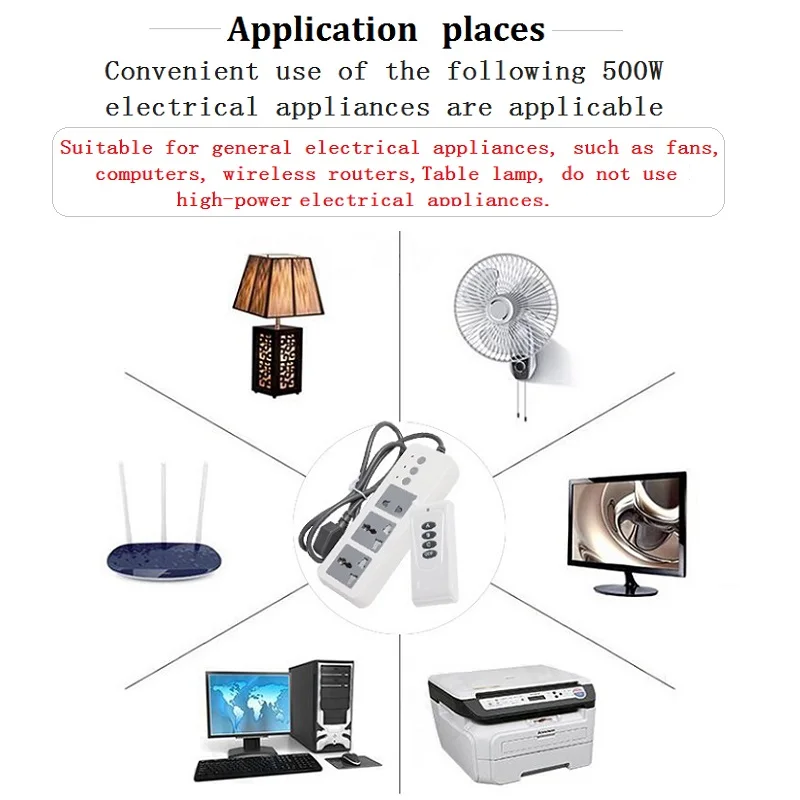 Application places

Convenient use of the following 500W electrical appliances are applicable

Suitable for general electrical appliances, such as fans, computers, wireless routers,Table lamp, do not use high-power electrical appliances.